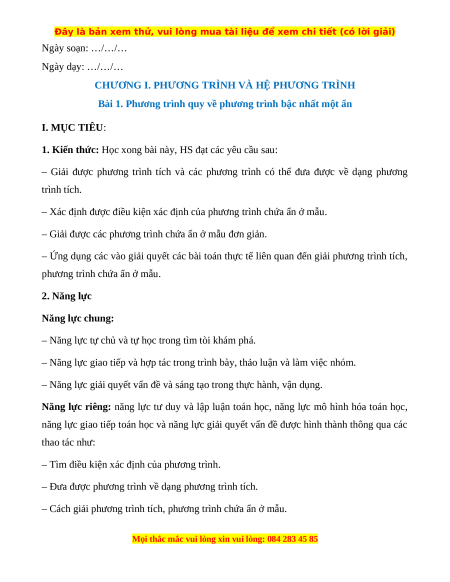 Đây là bản xem thử, vui lòng mua tài liệu để xem chi tiết (có lời giải)

Ngày soạn: …/…/…

Ngày dạy: …/…/…

CHƯƠNG I. PHƯƠNG TRÌNH VÀ HỆ PHƯƠNG TRÌNH

Bài 1. Phương trình quy về phương trình bậc nhất một ẩn

I. MỤC TIÊU:

1. Kiến thức: Học xong bài này, HS đạt các yêu cầu sau:

– Giải được phương trình tích và các phương trình có thể đưa được về dạng phương trình tích.

– Xác định được điều kiện xác định của phương trình chứa ẩn ở mẫu.

– Giải được các phương trình chứa ẩn ở mẫu đơn giản.

– Ứng dụng các vào giải quyết các bài toán thực tế liên quan đến giải phương trình tích, phương trình chứa ẩn ở mẫu.

2. Năng lực

Năng lực chung:

– Năng lực tự chủ và tự học trong tìm tòi khám phá.

– Năng lực giao tiếp và hợp tác trong trình bày, thảo luận và làm việc nhóm.

– Năng lực giải quyết vấn đề và sáng tạo trong thực hành, vận dụng.

Năng lực riêng: năng lực tư duy và lập luận toán học, năng lực mô hình hóa toán học, năng lực giao tiếp toán học và năng lực giải quyết vấn đề được hình thành thông qua các thao tác như:

– Tìm điều kiện xác định của phương trình.

– Đưa được phương trình về dạng phương trình tích.

– Cách giải phương trình tích, phương trình chứa ẩn ở mẫu.

Mọi thắc mắc vui lòng xin vui lòng: 084 283 45 85